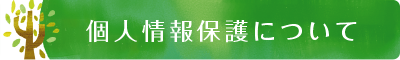 個人情報保護について